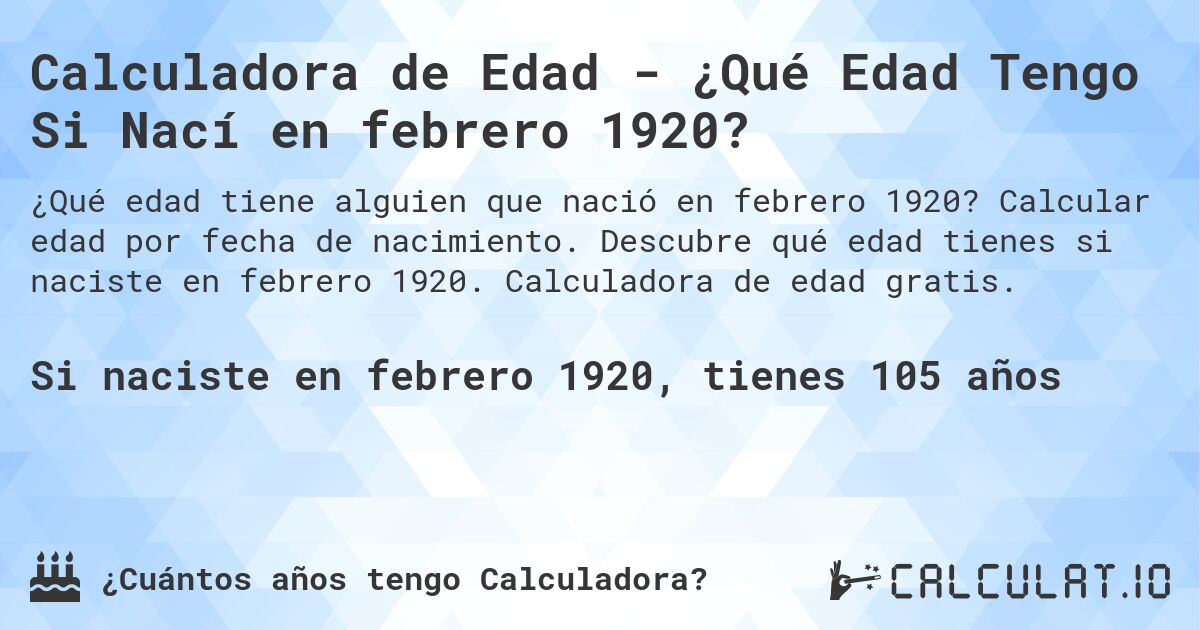 Calculadora de Edad - ¿Qué Edad Tengo Si Nací en febrero 1920?

¿Qué edad tiene alguien que nació en febrero 1920? Calcular edad por fecha de nacimiento. Descubre qué edad tienes si naciste en febrero 1920. Calculadora de edad gratis.

Si naciste en febrero 1920, tienes 105 años

¿Cuántos años tengo Calculadora?

CALCULAT.IO